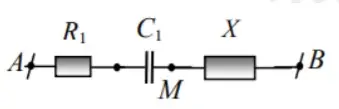 $R_1$ $C_1$ $X$
$A$ $M$ $B$